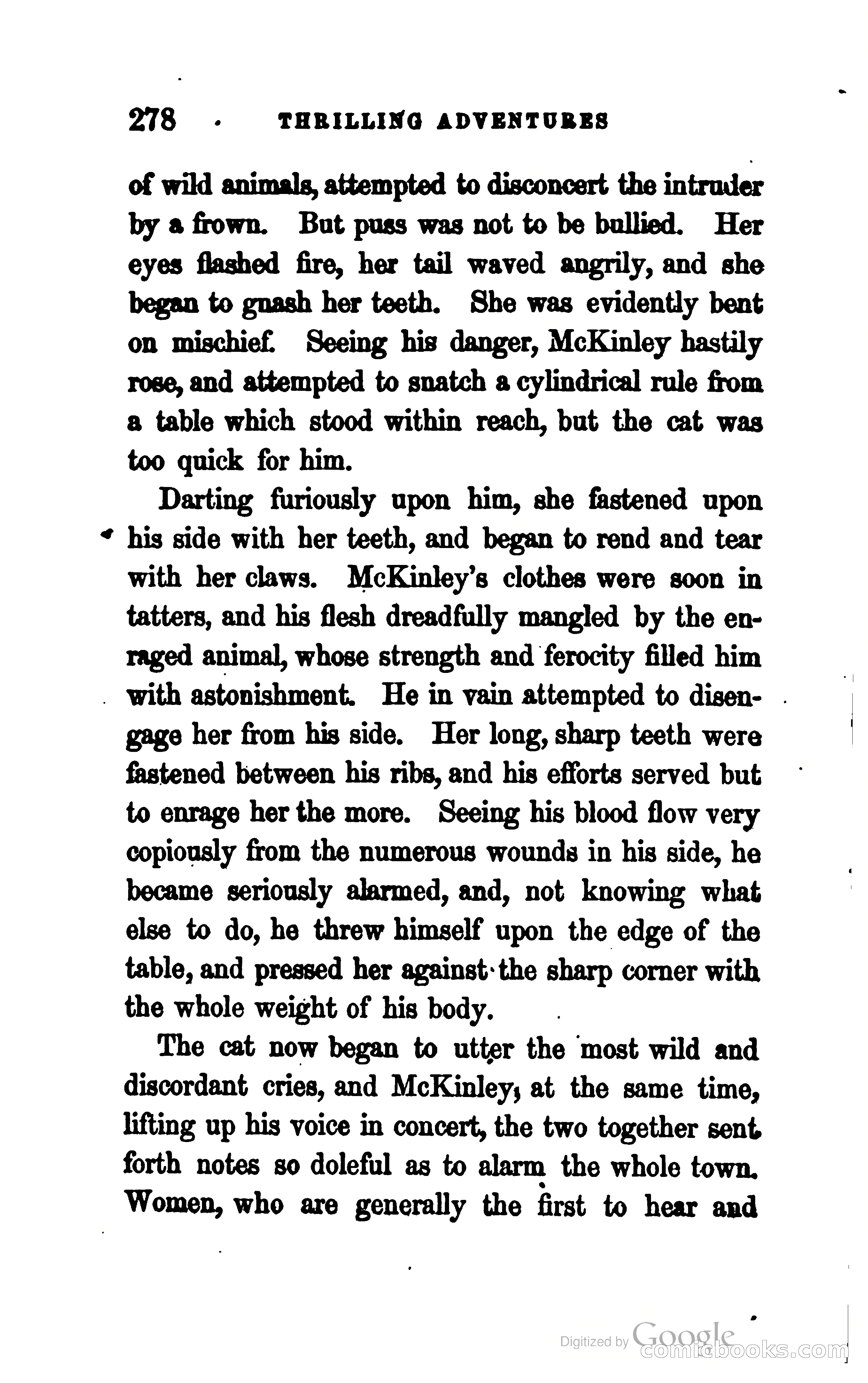 278 THRILLING ADVENTURES

of wild animals, attempted to disconcert the intruder by a frown. But puss was not to be bullied. Her eyes flashed fire, her tail waved angrily, and she began to gnash her teeth. She was evidently bent on mischief. Seeing his danger, McKinley hastily rose, and attempted to snatch a cylindrical rule from a table which stood within reach, but the cat was too quick for him.

Darting furiously upon him, she fastened upon his side with her teeth, and began to rend and tear with her claws. McKinley's clothes were soon in tatters, and his flesh dreadfully mangled by the enraged animal, whose strength and ferocity filled him with astonishment. He in vain attempted to disengage her from his side. Her long, sharp teeth were fastened between his ribs, and his efforts served but to enrage her the more. Seeing his blood flow very copiously from the numerous wounds in his side, he became seriously alarmed, and, not knowing what else to do, he threw himself upon the edge of the table, and pressed her against the sharp corner with the whole weight of his body.

The cat now began to utter the most wild and discordant cries, and McKinley, at the same time, lifting up his voice in concert, the two together sent forth notes so doleful as to alarm the whole town. Women, who are generally the first to hear and

Digitized by Google
comicbooks.com